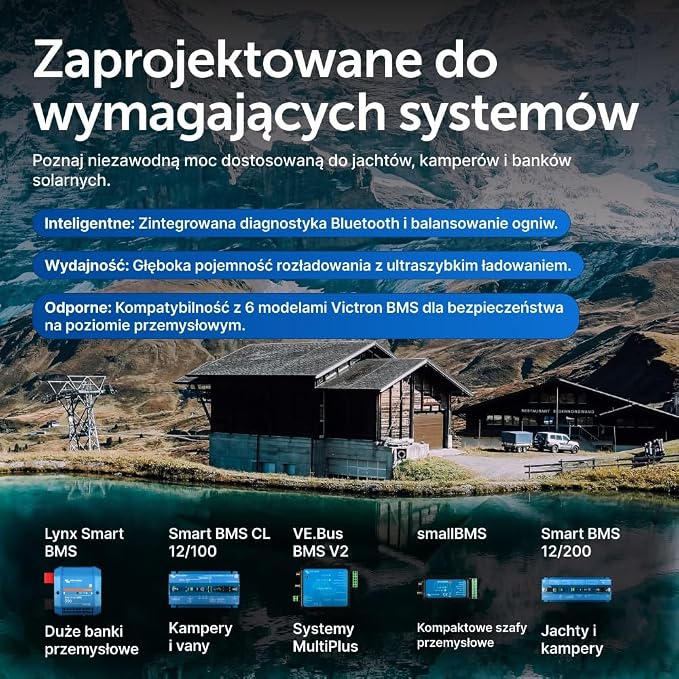 Zaprojektowane do wymagających systemów

Poznaj niezawodną moc dostosowaną do jachtów, kamperów i banków solarnych.

Inteligentne: Zintegrowana diagnostyka Bluetooth i balansowanie ogniw.

Wydajność: Głęboka pojemność rozładowania z ultraszybkim ładowaniem.

Odporne: Kompatybilność z 6 modelami Victron BMS dla bezpieczeństwa na poziomie przemysłowym.

Lynx Smart BMS

Duże banki przemysłowe

Smart BMS CL 12/100

Kampery i vany

VE.Bus BMS V2

Systemy MultiPlus

smallBMS

Kompaktowe szafy przemysłowe

Smart BMS 12/200

Jachty i kampery